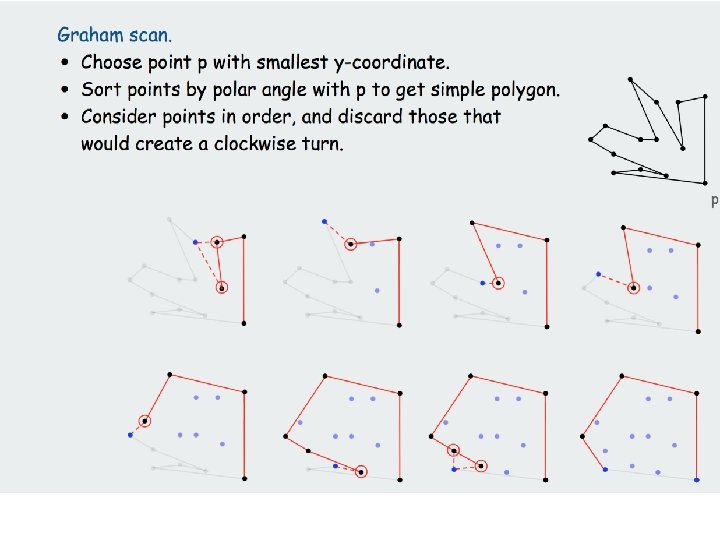 Graham scan.

• Choose point p with smallest y-coordinate.
• Sort points by polar angle with p to get simple polygon.
• Consider points in order, and discard those that would create a clockwise turn.

p